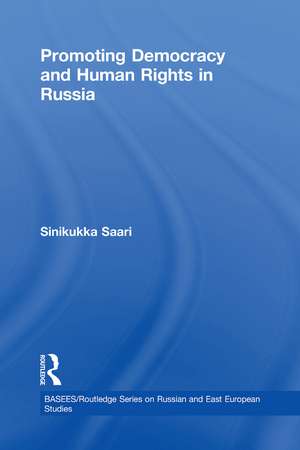 Promoting Democracy and Human Rights in Russia

Sinikukka Saari

ROUTLEDGE

BASEES/Routledge Series on Russian and East European Studies